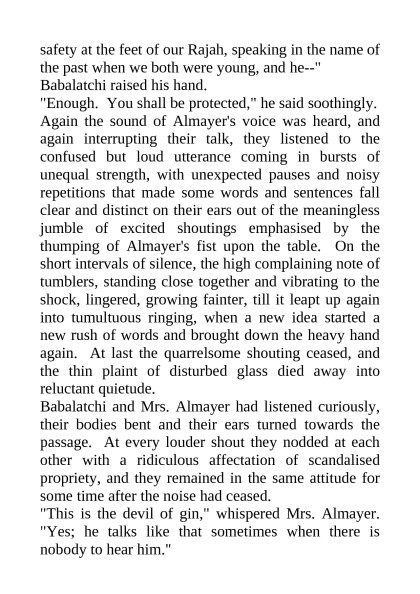 safety at the feet of our Rajah, speaking in the name of the past when we both were young, and he--"
Babalatchi raised his hand.
"Enough. You shall be protected," he said soothingly.
Again the sound of Almayer's voice was heard, and again interrupting their talk, they listened to the confused but loud utterance coming in bursts of unequal strength, with unexpected pauses and noisy repetitions that made some words and sentences fall clear and distinct on their ears out of the meaningless jumble of excited shoutings emphasised by the thumping of Almayer's fist upon the table. On the short intervals of silence, the high complaining note of tumblers, standing close together and vibrating to the shock, lingered, growing fainter, till it leapt up again into tumultuous ringing, when a new idea started a new rush of words and brought down the heavy hand again. At last the quarrelsome shouting ceased, and the thin plaint of disturbed glass died away into reluctant quietude.
Babalatchi and Mrs. Almayer had listened curiously, their bodies bent and their ears turned towards the passage. At every louder shout they nodded at each other with a ridiculous affectation of scandalised propriety, and they remained in the same attitude for some time after the noise had ceased.
"This is the devil of gin," whispered Mrs. Almayer. "Yes; he talks like that sometimes when there is nobody to hear him."